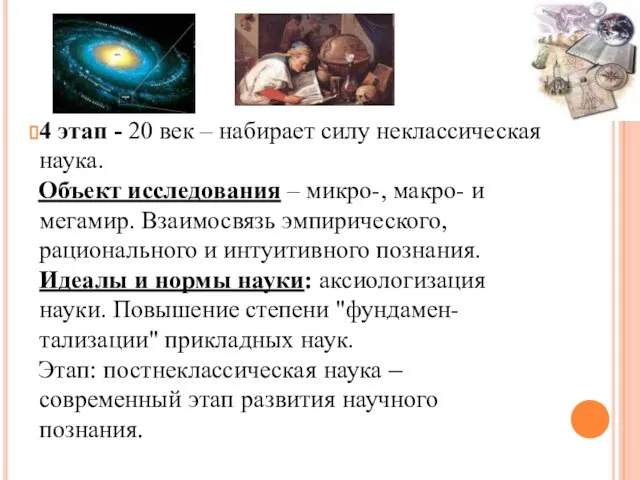 4 этап - 20 век – набирает силу неклассическая наука.
Объект исследования – микро-, макро- и мегамир. Взаимосвязь эмпирического, рационального и интуитивного познания.
Идеалы и нормы науки: аксиологизация науки. Повышение степени "фундаментализации" прикладных наук.
Этап: постнеклассическая наука – современный этап развития научного познания.